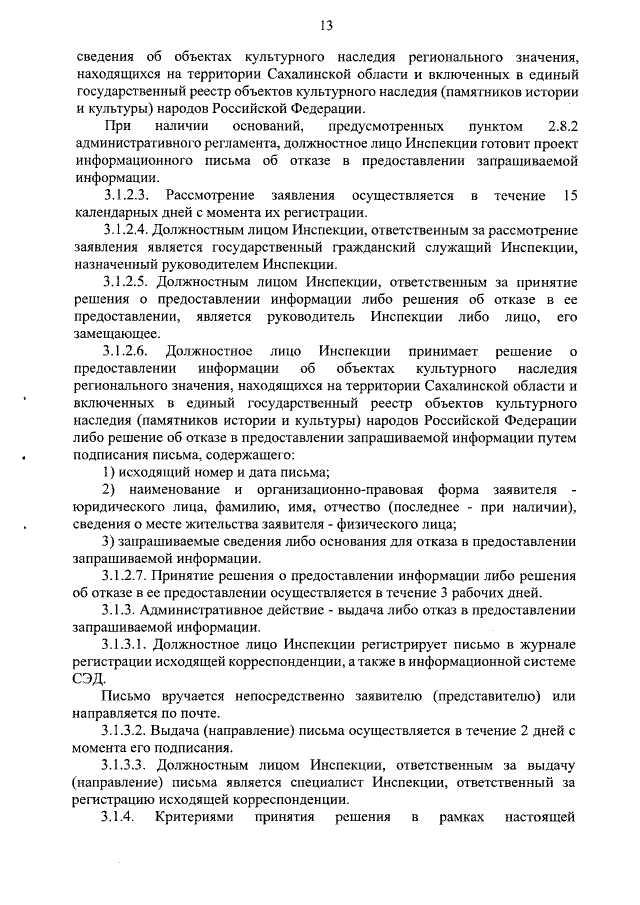 13

сведения об объектах культурного наследия регионального значения, находящихся на территории Сахалинской области и включенных в единый государственный реестр объектов культурного наследия (памятников истории и культуры) народов Российской Федерации.

При наличии оснований, предусмотренных пунктом 2.8.2 административного регламента, должностное лицо Инспекции готовит проект информационного письма об отказе в предоставлении запрашиваемой информации.

3.1.2.3. Рассмотрение заявления осуществляется в течение 15 календарных дней с момента их регистрации.

3.1.2.4. Должностным лицом Инспекции, ответственным за рассмотрение заявления является государственный гражданский служащий Инспекции, назначенный руководителем Инспекции.

3.1.2.5. Должностным лицом Инспекции, ответственным за принятие решения о предоставлении информации либо решения об отказе в ее предоставлении, является руководитель Инспекции либо лицо, его замещающее.

3.1.2.6. Должностное лицо Инспекции принимает решение о предоставлении информации об объектах культурного наследия регионального значения, находящихся на территории Сахалинской области и включенных в единый государственный реестр объектов культурного наследия (памятников истории и культуры) народов Российской Федерации либо решение об отказе в предоставлении запрашиваемой информации путем подписания письма, содержащего:

1) исходящий номер и дата письма;

2) наименование и организационно-правовая форма заявителя - юридического лица, фамилию, имя, отчество (последнее - при наличии), сведения о месте жительства заявителя - физического лица;

3) запрашиваемые сведения либо основания для отказа в предоставлении запрашиваемой информации.

3.1.2.7. Принятие решения о предоставлении информации либо решения об отказе в ее предоставлении осуществляется в течение 3 рабочих дней.

3.1.3. Административное действие - выдача либо отказ в предоставлении запрашиваемой информации.

3.1.3.1. Должностное лицо Инспекции регистрирует письмо в журнале регистрации исходящей корреспонденции, а также в информационной системе СЭД.

Письмо вручается непосредственно заявителю (представителю) или направляется по почте.

3.1.3.2. Выдача (направление) письма осуществляется в течение 2 дней с момента его подписания.

3.1.3.3. Должностным лицом Инспекции, ответственным за выдачу (направление) письма является специалист Инспекции, ответственный за регистрацию исходящей корреспонденции.

3.1.4. Критериями принятия решения в рамках настоящей